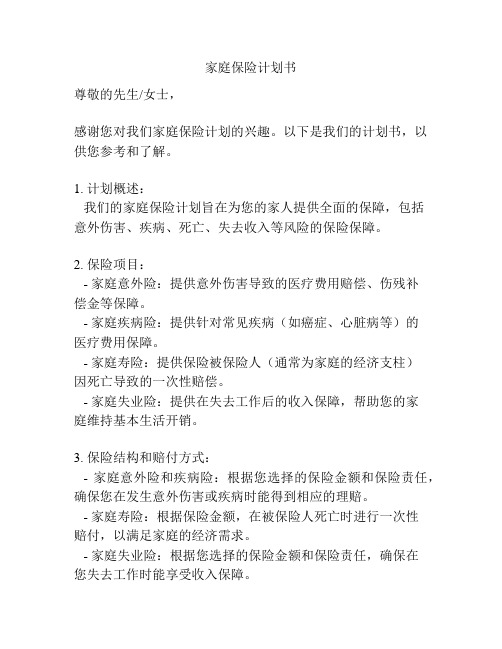 家庭保险计划书

尊敬的先生/女士，

感谢您对我们家庭保险计划的兴趣。以下是我们的计划书，以供您参考和了解。

1. 计划概述：
我们的家庭保险计划旨在为您的家人提供全面的保障，包括意外伤害、疾病、死亡、失去收入等风险的保险保障。

2. 保险项目：
- 家庭意外险：提供意外伤害导致的医疗费用赔偿、伤残补偿金等保障。
- 家庭疾病险：提供针对常见疾病（如癌症、心脏病等）的医疗费用保障。
- 家庭寿险：提供保险被保险人（通常为家庭的经济支柱）因死亡导致的一次性赔偿。
- 家庭失业险：提供在失去工作后的收入保障，帮助您的家庭维持基本生活开销。

3. 保险结构和赔付方式：
- 家庭意外险和疾病险：根据您选择的保险金额和保险责任，确保您在发生意外伤害或疾病时能得到相应的理赔。
- 家庭寿险：根据保险金额，在被保险人死亡时进行一次性赔付，以满足家庭的经济需求。
- 家庭失业险：根据您选择的保险金额和保险责任，确保在您失去工作时能享受收入保障。